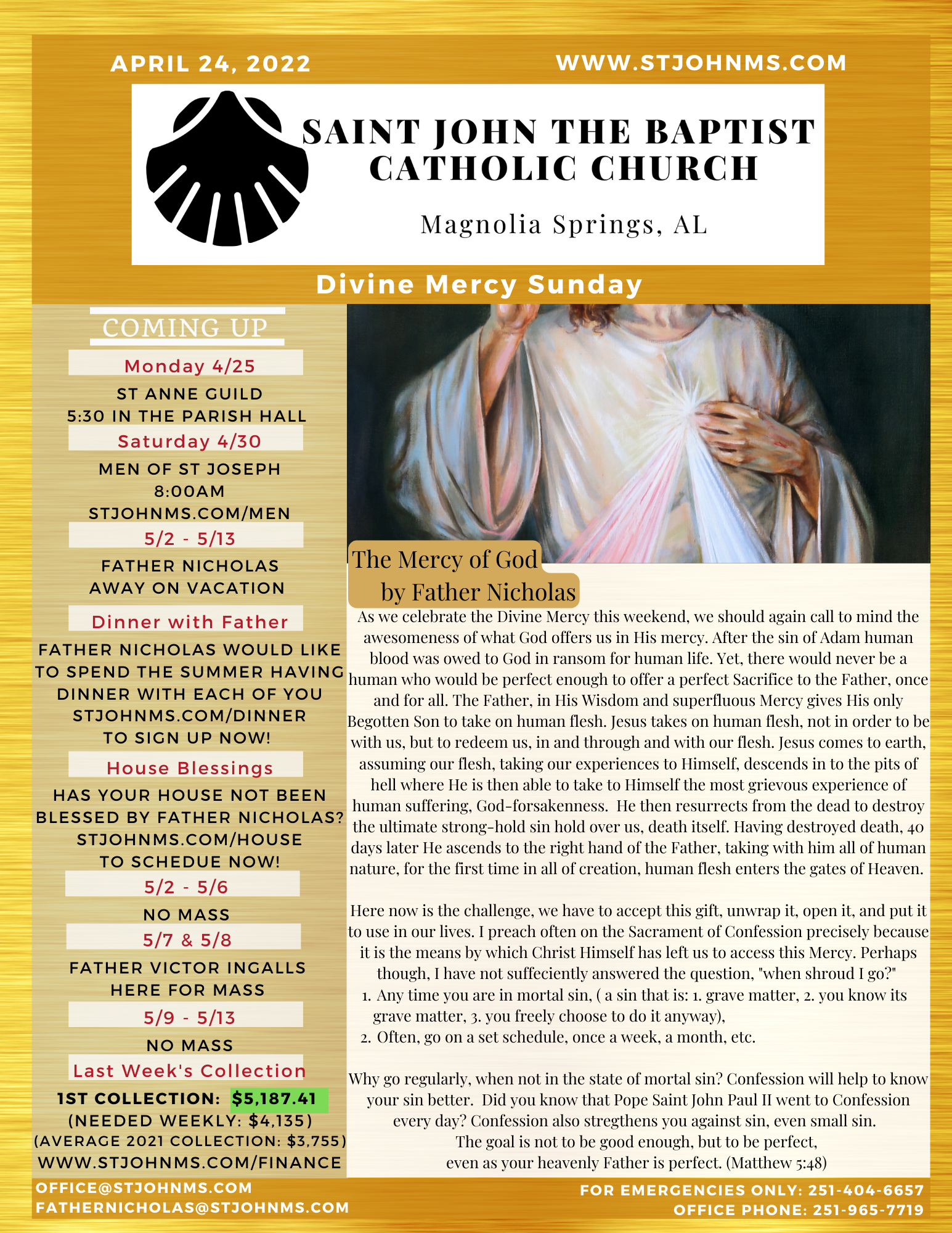 APRIL 24, 2022

WWW.STJOHNMS.COM

SAINT JOHN THE BAPTIST CATHOLIC CHURCH

Magnolia Springs, AL

Divine Mercy Sunday

COMING UP

Monday 4/25

ST ANNE GUILD
5:30 IN THE PARISH HALL

Saturday 4/30

MEN OF ST JOSEPH
8:00AM
STJOHNMS.COM/MEN

5/2 - 5/13

FATHER NICHOLAS
AWAY ON VACATION

Dinner with Father

FATHER NICHOLAS WOULD LIKE TO SPEND THE SUMMER HAVING DINNER WITH EACH OF YOU
STJOHNMS.COM/DINNER
TO SIGN UP NOW!

House Blessings

HAS YOUR HOUSE NOT BEEN BLESSED BY FATHER NICHOLAS?
STJOHNMS.COM/HOUSE
TO SCHEDUE NOW!

5/2 - 5/6

NO MASS

5/7 & 5/8

FATHER VICTOR INGALLS
HERE FOR MASS

5/9 - 5/13

NO MASS

Last Week's Collection

1ST COLLECTION: $5,187.41
(NEEDED WEEKLY: $4,135)
(AVERAGE 2021 COLLECTION: $3,755)
WWW.STJOHNMS.COM/FINANCE

The Mercy of God
by Father Nicholas

As we celebrate the Divine Mercy this weekend, we should again call to mind the awesomeness of what God offers us in His mercy. After the sin of Adam human blood was owed to God in ransom for human life. Yet, there would never be a human who would be perfect enough to offer a perfect Sacrifice to the Father, once and for all. The Father, in His Wisdom and superfluous Mercy gives His only Begotten Son to take on human flesh. Jesus takes on human flesh, not in order to be with us, but to redeem us, in and through and with our flesh. Jesus comes to earth, assuming our flesh, taking our experiences to Himself, descends in to the pits of hell where He is then able to take to Himself the most grievous experience of human suffering, God-forsakenness. He then resurrects from the dead to destroy the ultimate strong-hold sin hold over us, death itself. Having destroyed death, 40 days later He ascends to the right hand of the Father, taking with him all of human nature, for the first time in all of creation, human flesh enters the gates of Heaven.

Here now is the challenge, we have to accept this gift, unwrap it, open it, and put it to use in our lives. I preach often on the Sacrament of Confession precisely because it is the means by which Christ Himself has left us to access this Mercy. Perhaps though, I have not suffeciently answered the question, "when shroud I go?"
1. Any time you are in mortal sin, ( a sin that is: 1. grave matter, 2. you know its grave matter, 3. you freely choose to do it anyway),
2. Often, go on a set schedule, once a week, a month, etc.

Why go regularly, when not in the state of mortal sin? Confession will help to know your sin better. Did you know that Pope Saint John Paul II went to Confession every day? Confession also stregthens you against sin, even small sin.
The goal is not to be good enough, but to be perfect,
even as your heavenly Father is perfect. (Matthew 5:48)

OFFICE@STJOHNMS.COM
FATHERNICHOLAS@STJOHNMS.COM

FOR EMERGENCIES ONLY: 251-404-6657
OFFICE PHONE: 251-965-7719